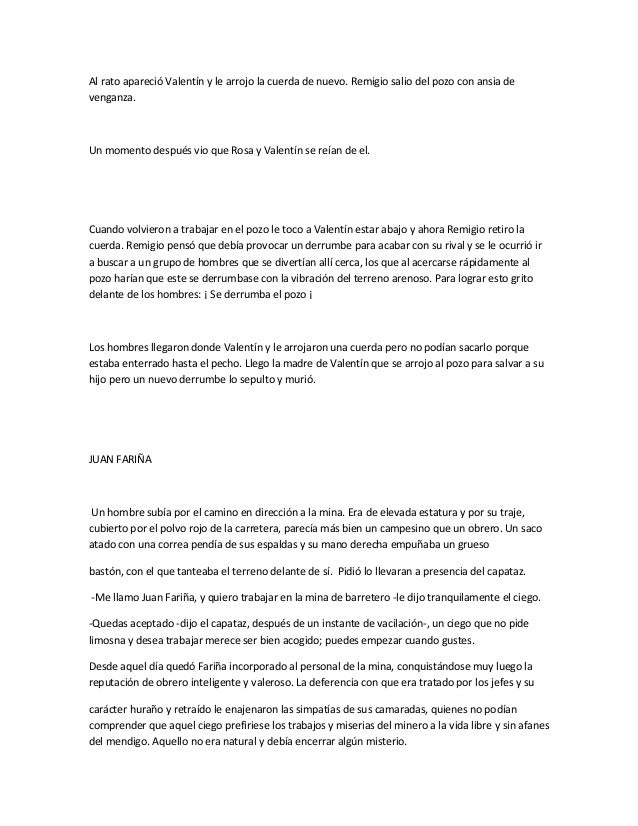 Al rato apareció Valentín y le arrojo la cuerda de nuevo. Remigio salio del pozo con ansia de venganza.

Un momento después vio que Rosa y Valentín se reían de el.

Cuando volvieron a trabajar en el pozo le toco a Valentín estar abajo y ahora Remigio retiro la cuerda. Remigio pensó que debía provocar un derrumbe para acabar con su rival y se le ocurrió ir a buscar a un grupo de hombres que se divertían allí cerca, los que al acercarse rápidamente al pozo harían que este se derrumbase con la vibración del terreno arenoso. Para lograr esto grito delante de los hombres: ¡ Se derrumba el pozo ¡

Los hombres llegaron donde Valentín y le arrojaron una cuerda pero no podían sacarlo porque estaba enterrado hasta el pecho. Llego la madre de Valentín que se arrojo al pozo para salvar a su hijo pero un nuevo derrumbe lo sepulto y murió.

JUAN FARIÑA

Un hombre subía por el camino en dirección a la mina. Era de elevada estatura y por su traje, cubierto por el polvo rojo de la carretera, parecía más bien un campesino que un obrero. Un saco atado con una correa pendía de sus espaldas y su mano derecha empuñaba un grueso

bastón, con el que tanteaba el terreno delante de sí. Pidió lo llevaran a presencia del capataz.

-Me llamo Juan Fariña, y quiero trabajar en la mina de barretero -le dijo tranquilamente el ciego.

-Quedas aceptado -dijo el capataz, después de un instante de vacilación-, un ciego que no pide limosna y desea trabajar merece ser bien acogido; puedes empezar cuando gustes.

Desde aquel día quedó Fariña incorporado al personal de la mina, conquistándose muy luego la reputación de obrero inteligente y valeroso. La deferencia con que era tratado por los jefes y su

carácter huraño y retraído le enajenaron las simpatías de sus camaradas, quienes no podían comprender que aquel ciego prefiriese los trabajos y miserias del minero a la vida libre y sin afanes del mendigo. Aquello no era natural y debía encerrar algún misterio.